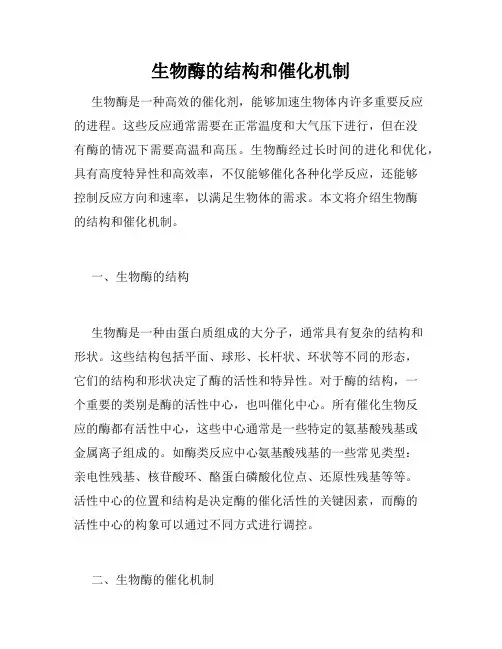 生物酶的结构和催化机制

生物酶是一种高效的催化剂，能够加速生物体内许多重要反应的进程。这些反应通常需要在正常温度和大气压下进行，但在没有酶的情况下需要高温和高压。生物酶经过长时间的进化和优化，具有高度特异性和高效率，不仅能够催化各种化学反应，还能够控制反应方向和速率，以满足生物体的需求。本文将介绍生物酶的结构和催化机制。

一、生物酶的结构

生物酶是一种由蛋白质组成的大分子，通常具有复杂的结构和形状。这些结构包括平面、球形、长杆状、环状等不同的形态，它们的结构和形状决定了酶的活性和特异性。对于酶的结构，一个重要的类别是酶的活性中心，也叫催化中心。所有催化生物反应的酶都有活性中心，这些中心通常是一些特定的氨基酸残基或金属离子组成的。如酶类反应中心氨基酸残基的一些常见类型：亲电性残基、核苷酸环、酪蛋白磷酸化位点、还原性残基等等。活性中心的位置和结构是决定酶的催化活性的关键因素，而酶的活性中心的构象可以通过不同方式进行调控。

二、生物酶的催化机制